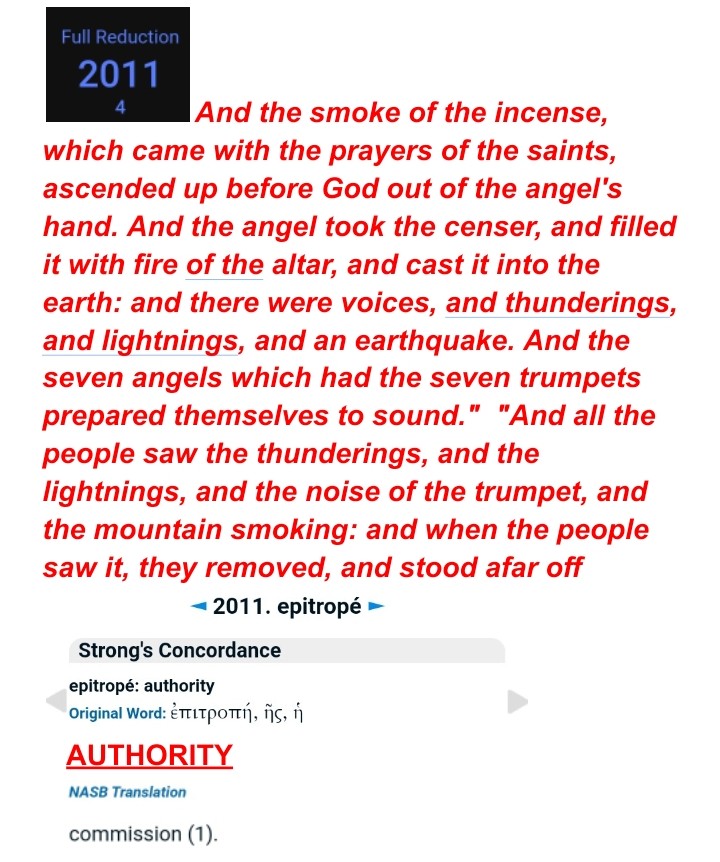 Full Reduction
2011
4

And the smoke of the incense, which came with the prayers of the saints, ascended up before God out of the angel's hand. And the angel took the censer, and filled it with fire of the altar, and cast it into the earth: and there were voices, and thunderings, and lightnings, and an earthquake. And the seven angels which had the seven trumpets prepared themselves to sound." "And all the people saw the thunderings, and the lightnings, and the noise of the trumpet, and the mountain smoking: and when the people saw it, they removed, and stood afar off

◄ 2011. epitropé ►

Strong's Concordance

epitropé: authority
Original Word: ἐπιτροπή, ῆς, ἡ

AUTHORITY

NASB Translation

commission (1).